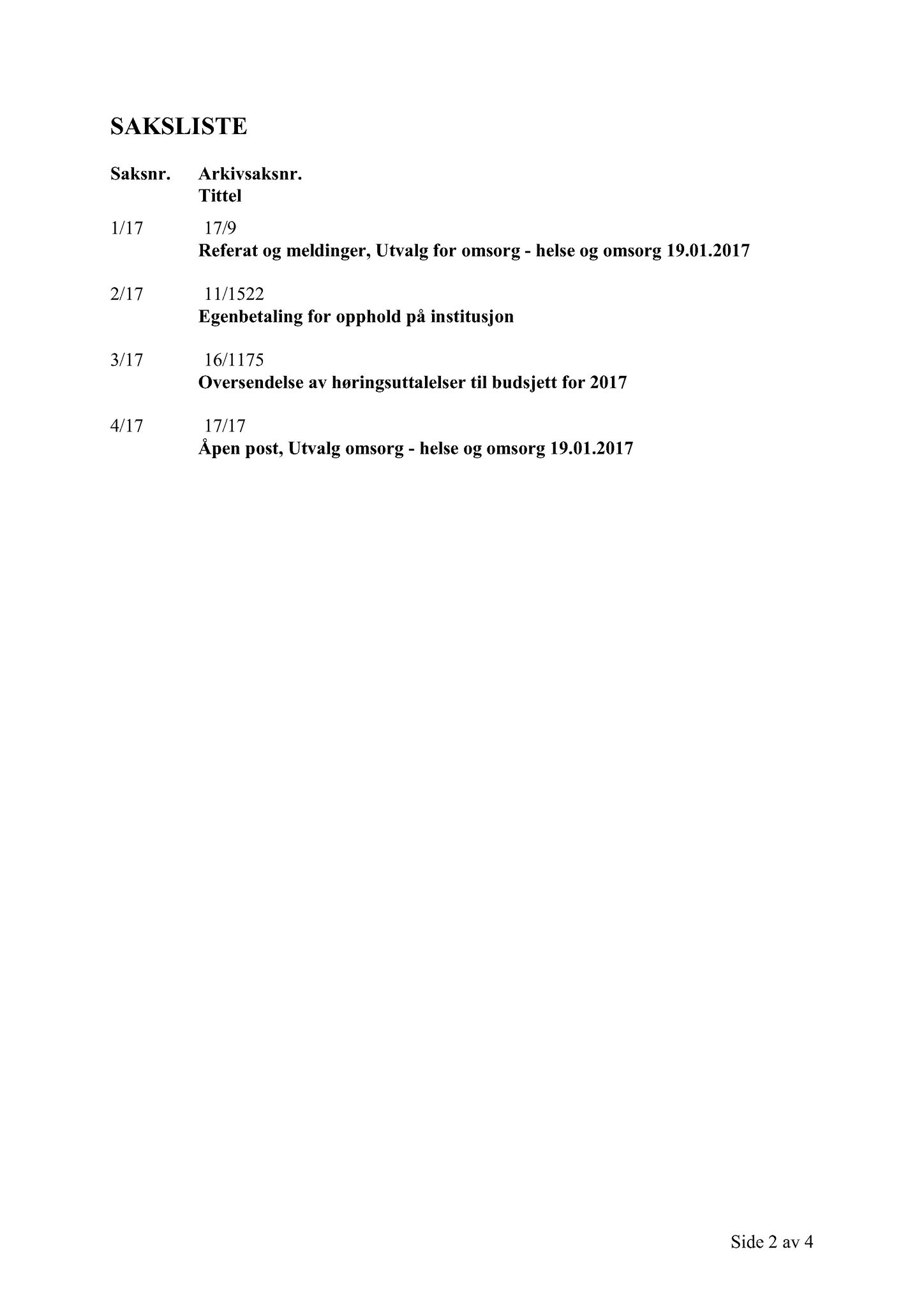 SAKSLISTE

Saksnr. Arkivsaksnr.
Tittel

1/17 17/9
Referat og meldinger, Utvalg for omsorg - helse og omsorg 19.01.2017

2/17 11/1522
Egenbetaling for opphold på institusjon

3/17 16/1175
Oversendelse av høringsuttalelser til budsjett for 2017

4/17 17/17
Åpen post, Utvalg omsorg - helse og omsorg 19.01.2017

Side 2 av 4